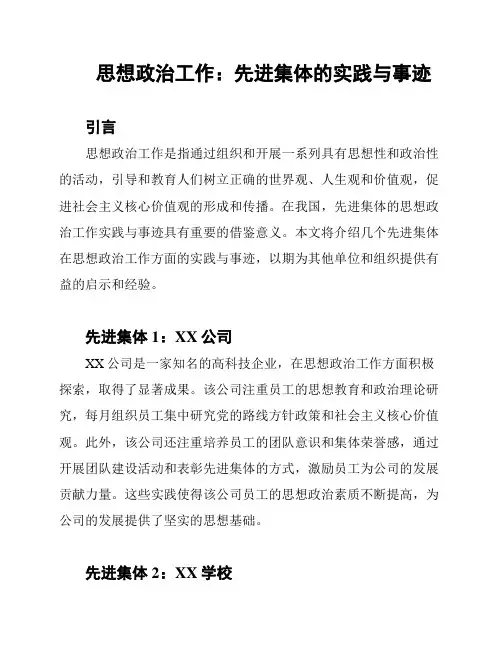 思想政治工作：先进集体的实践与事迹

引言

思想政治工作是指通过组织和开展一系列具有思想性和政治性的活动，引导和教育人们树立正确的世界观、人生观和价值观，促进社会主义核心价值观的形成和传播。在我国，先进集体的思想政治工作实践与事迹具有重要的借鉴意义。本文将介绍几个先进集体在思想政治工作方面的实践与事迹，以期为其他单位和组织提供有益的启示和经验。

先进集体 1：XX 公司

XX 公司是一家知名的高科技企业，在思想政治工作方面积极探索，取得了显著成果。该公司注重员工的思想教育和政治理论研究，每月组织员工集中研究党的路线方针政策和社会主义核心价值观。此外，该公司还注重培养员工的团队意识和集体荣誉感，通过开展团队建设活动和表彰先进集体的方式，激励员工为公司的发展贡献力量。这些实践使得该公司员工的思想政治素质不断提高，为公司的发展提供了坚实的思想基础。

先进集体 2：XX 学校